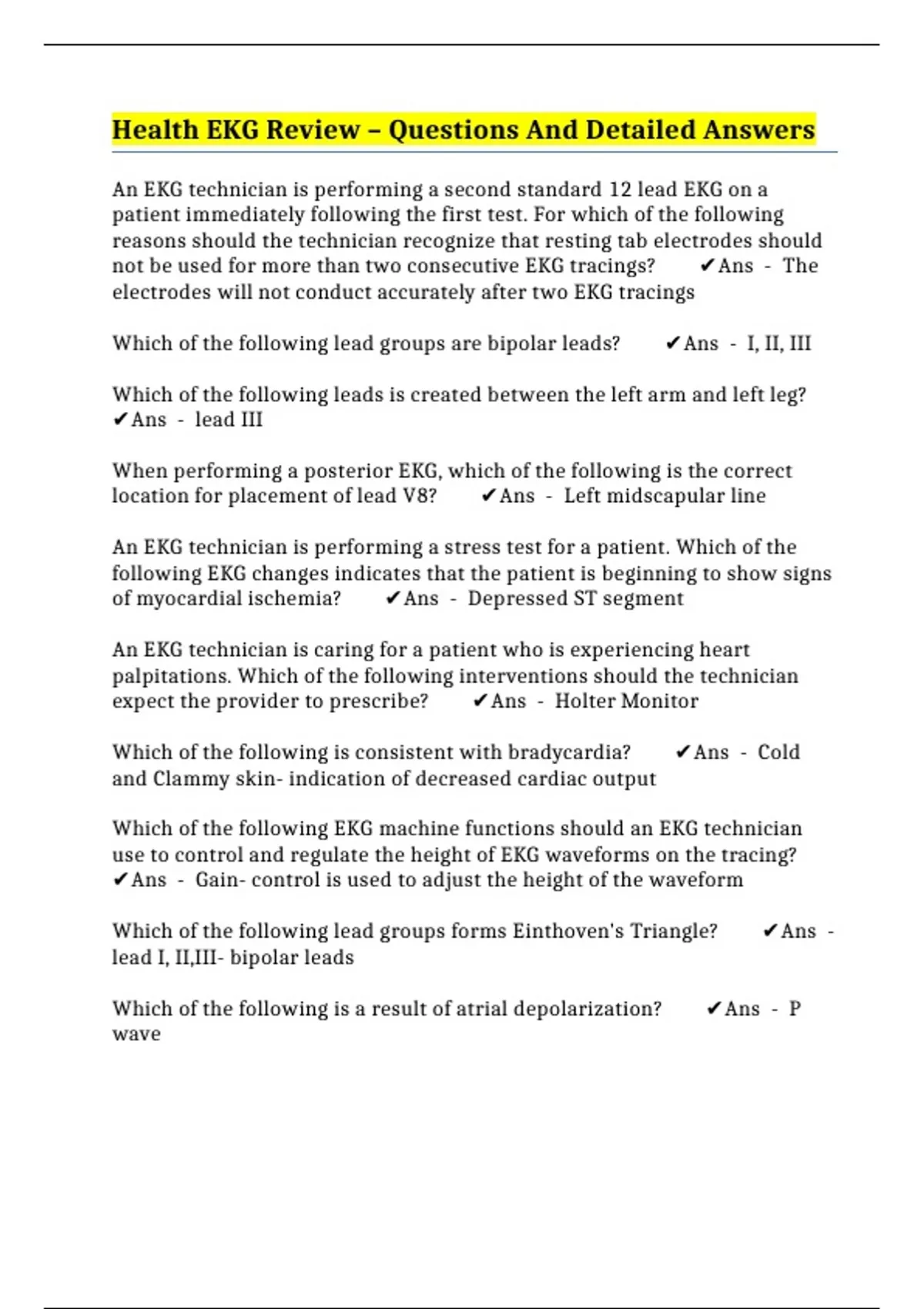 Health EKG Review – Questions And Detailed Answers

An EKG technician is performing a second standard 12 lead EKG on a patient immediately following the first test. For which of the following reasons should the technician recognize that resting tab electrodes should not be used for more than two consecutive EKG tracings? ✔Ans - The electrodes will not conduct accurately after two EKG tracings

Which of the following lead groups are bipolar leads? ✔Ans - I, II, III

Which of the following leads is created between the left arm and left leg? ✔Ans - lead III

When performing a posterior EKG, which of the following is the correct location for placement of lead V8? ✔Ans - Left midscapular line

An EKG technician is performing a stress test for a patient. Which of the following EKG changes indicates that the patient is beginning to show signs of myocardial ischemia? ✔Ans - Depressed ST segment

An EKG technician is caring for a patient who is experiencing heart palpitations. Which of the following interventions should the technician expect the provider to prescribe? ✔Ans - Holter Monitor

Which of the following is consistent with bradycardia? ✔Ans - Cold and Clammy skin- indication of decreased cardiac output

Which of the following EKG machine functions should an EKG technician use to control and regulate the height of EKG waveforms on the tracing? ✔Ans - Gain- control is used to adjust the height of the waveform

Which of the following lead groups forms Einthoven's Triangle? ✔Ans - lead I, II,III- bipolar leads

Which of the following is a result of atrial depolarization? ✔Ans - P wave